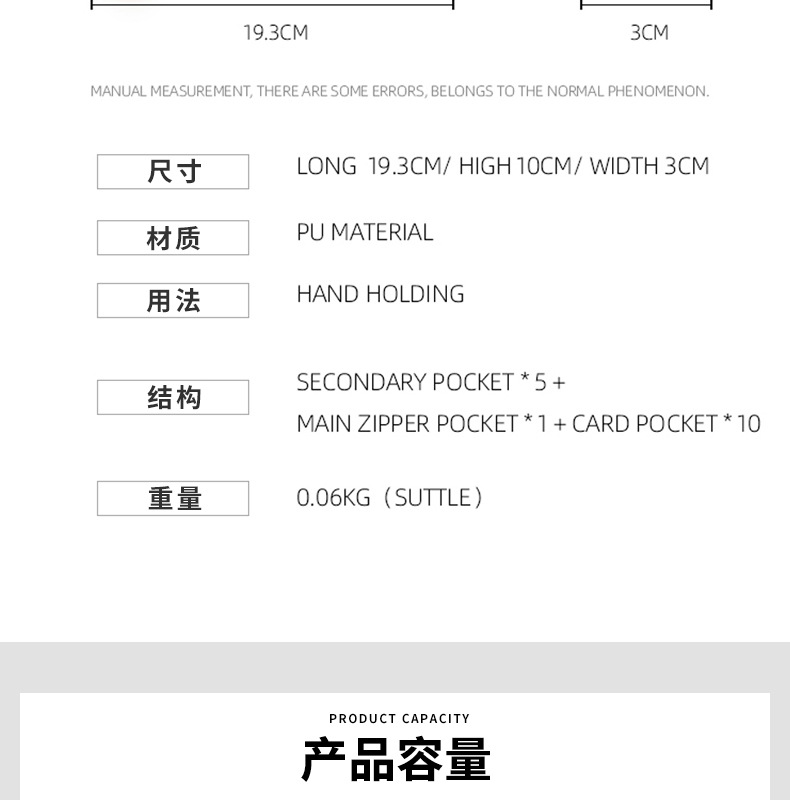 19.3CM

3CM

MANUAL MEASUREMENT, THERE ARE SOME ERRORS, BELONGS TO THE NORMAL PHENOMENON.

尺寸

LONG 19.3CM/ HIGH 10CM/ WIDTH 3CM

材质

PU MATERIAL

用法

HAND HOLDING

结构

SECONDARY POCKET * 5 +
MAIN ZIPPER POCKET * 1 + CARD POCKET * 10

重量

0.06KG（SUTTLE）

PRODUCT CAPACITY

产品容量